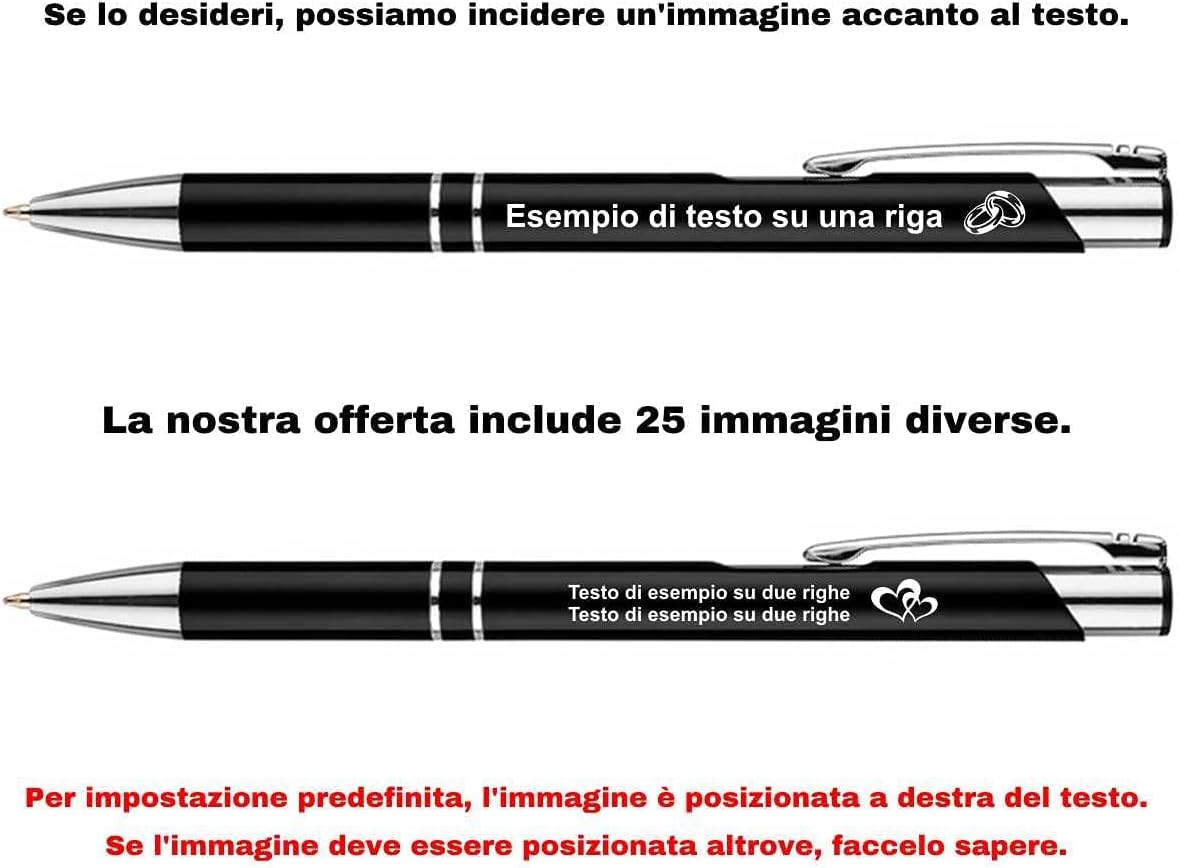 Se lo desideri, possiamo incidere un'immagine accanto al testo.

Esempio di testo su una riga

La nostra offerta include 25 immagini diverse.

Testo di esempio su due righe
Testo di esempio su due righe

Per impostazione predefinita, l'immagine è posizionata a destra del testo.
Se l'immagine deve essere posizionata altrove, faccelo sapere.